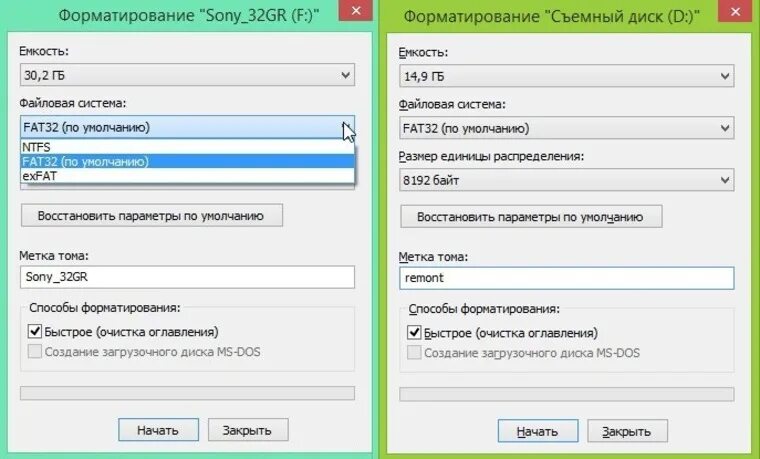 Форматирование "Sony_32GR (F:)"

Емкость:

30,2 ГБ

Файловая система:

FAT32 (по умолчанию)

NTFS

FAT32 (по умолчанию)

exFAT

Восстановить параметры по умолчанию

Метка тома:

Sony_32GR

Способы форматирования:

Быстрое (очистка оглавления)

Создание загрузочного диска MS-DOS

Начать

Закрыть

Форматирование "Съемный диск (D:)"

Емкость:

14,9 ГБ

Файловая система:

FAT32 (по умолчанию)

Размер единицы распределения:

8192 байт

Восстановить параметры по умолчанию

Метка тома:

remont

Способы форматирования:

Быстрое (очистка оглавления)

Создание загрузочного диска MS-DOS

Начать

Закрыть